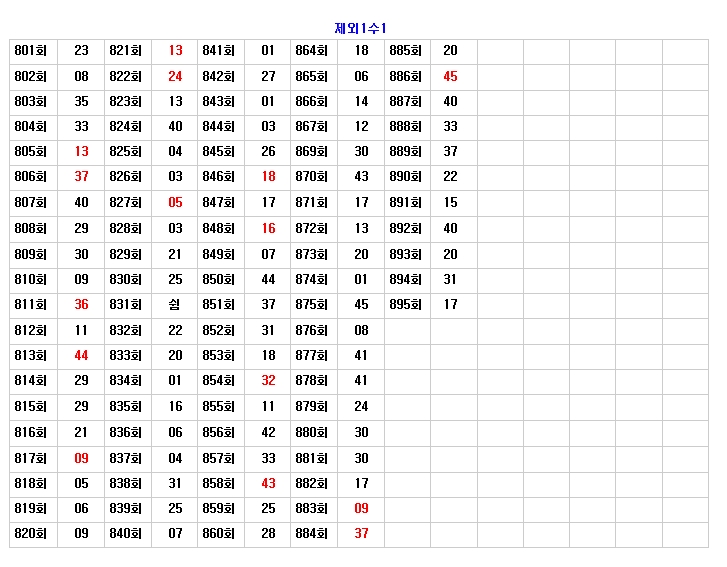 제외1수1

| 801회 | 23 | 821회 | 13 | 841회 | 01 | 864회 | 18 | 885회 | 20 | | | | | |
|---|---|---|---|---|---|---|---|---|---|---|---|---|---|---|
| 802회 | 08 | 822회 | 24 | 842회 | 27 | 865회 | 06 | 886회 | 45 | | | | | |
| 803회 | 35 | 823회 | 13 | 843회 | 01 | 866회 | 14 | 887회 | 40 | | | | | |
| 804회 | 33 | 824회 | 40 | 844회 | 03 | 867회 | 12 | 888회 | 33 | | | | | |
| 805회 | 13 | 825회 | 04 | 845회 | 26 | 869회 | 30 | 889회 | 37 | | | | | |
| 806회 | 37 | 826회 | 03 | 846회 | 18 | 870회 | 43 | 890회 | 22 | | | | | |
| 807회 | 40 | 827회 | 05 | 847회 | 17 | 871회 | 17 | 891회 | 15 | | | | | |
| 808회 | 29 | 828회 | 03 | 848회 | 16 | 872회 | 13 | 892회 | 40 | | | | | |
| 809회 | 30 | 829회 | 21 | 849회 | 07 | 873회 | 20 | 893회 | 20 | | | | | |
| 810회 | 09 | 830회 | 25 | 850회 | 44 | 874회 | 01 | 894회 | 31 | | | | | |
| 811회 | 36 | 831회 | 쉼 | 851회 | 37 | 875회 | 45 | 895회 | 17 | | | | | |
| 812회 | 11 | 832회 | 22 | 852회 | 31 | 876회 | 08 | | | | | | | |
| 813회 | 44 | 833회 | 20 | 853회 | 18 | 877회 | 41 | | | | | | | |
| 814회 | 29 | 834회 | 01 | 854회 | 32 | 878회 | 41 | | | | | | | |
| 815회 | 29 | 835회 | 16 | 855회 | 11 | 879회 | 24 | | | | | | | |
| 816회 | 21 | 836회 | 06 | 856회 | 42 | 880회 | 30 | | | | | | | |
| 817회 | 09 | 837회 | 04 | 857회 | 33 | 881회 | 30 | | | | | | | |
| 818회 | 05 | 838회 | 31 | 858회 | 43 | 882회 | 17 | | | | | | | |
| 819회 | 06 | 839회 | 25 | 859회 | 25 | 883회 | 09 | | | | | | | |
| 820회 | 09 | 840회 | 07 | 860회 | 28 | 884회 | 37 | | | | | | | |